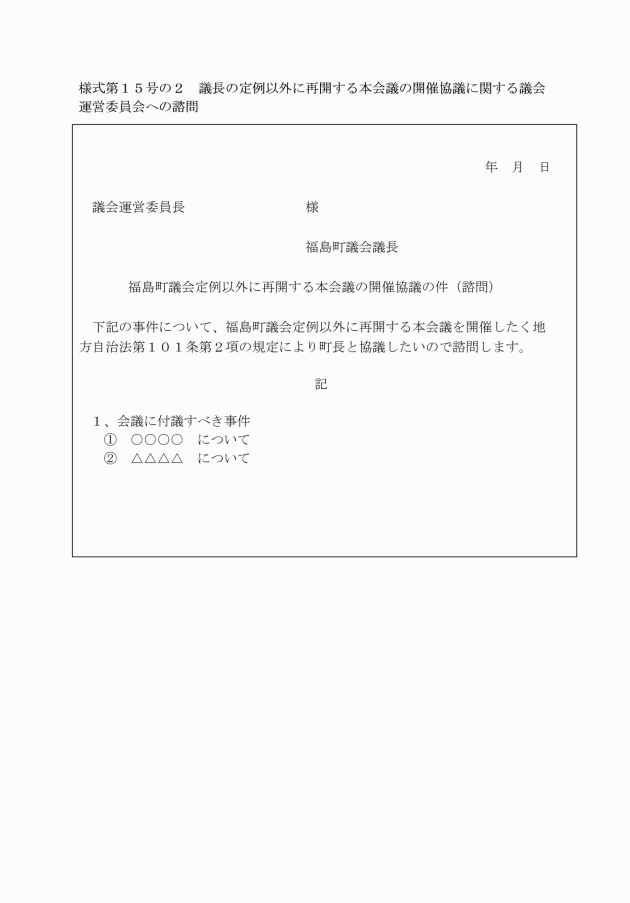 様式第１５号の２　議長の定例以外に再開する本会議の開催協議に関する議会運営委員会への諮問

年　月　日

議会運営委員長　　　　　　　　様

福島町議会議長

福島町議会定例以外に再開する本会議の開催協議の件（諮問）

下記の事件について、福島町議会定例以外に再開する本会議を開催したく地方自治法第１０１条第２項の規定により町長と協議したいので諮問します。

記

１、会議に付議すべき事件
①　○○○○　について
②　△△△△　について